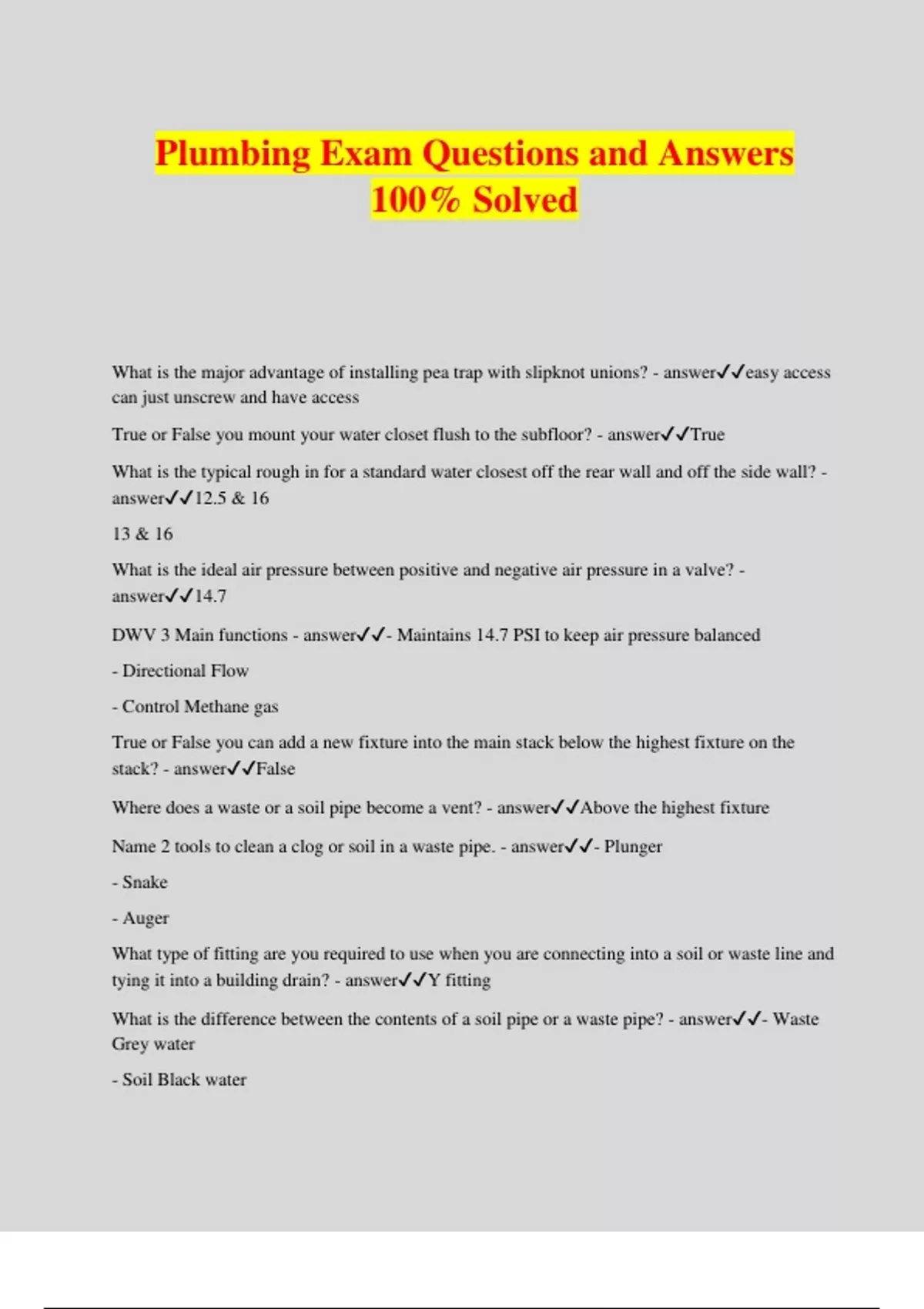 Plumbing Exam Questions and Answers 100% Solved

What is the major advantage of installing pea trap with slipknot unions? - answer✓✓easy access can just unscrew and have access

True or False you mount your water closet flush to the subfloor? - answer✓✓True

What is the typical rough in for a standard water closest off the rear wall and off the side wall? - answer✓✓12.5 & 16

13 & 16

What is the ideal air pressure between positive and negative air pressure in a valve? - answer✓✓14.7

DWV 3 Main functions - answer✓✓- Maintains 14.7 PSI to keep air pressure balanced

- Directional Flow

- Control Methane gas

True or False you can add a new fixture into the main stack below the highest fixture on the stack? - answer✓✓False

Where does a waste or a soil pipe become a vent? - answer✓✓Above the highest fixture

Name 2 tools to clean a clog or soil in a waste pipe. - answer✓✓- Plunger

- Snake

- Auger

What type of fitting are you required to use when you are connecting into a soil or waste line and tying it into a building drain? - answer✓✓Y fitting

What is the difference between the contents of a soil pipe or a waste pipe? - answer✓✓- Waste Grey water

- Soil Black water